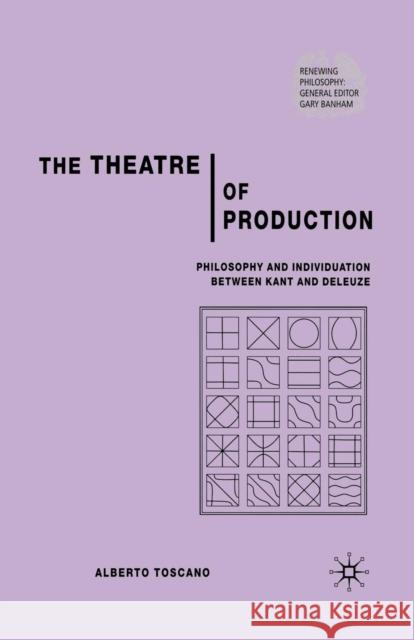 RENEWING PHILOSOPHY: GENERAL EDITOR GARY BANHAM

THE THEATRE OF PRODUCTION

PHILOSOPHY AND INDIVIDUATION BETWEEN KANT AND DELEUZE

ALBERTO TOSCANO